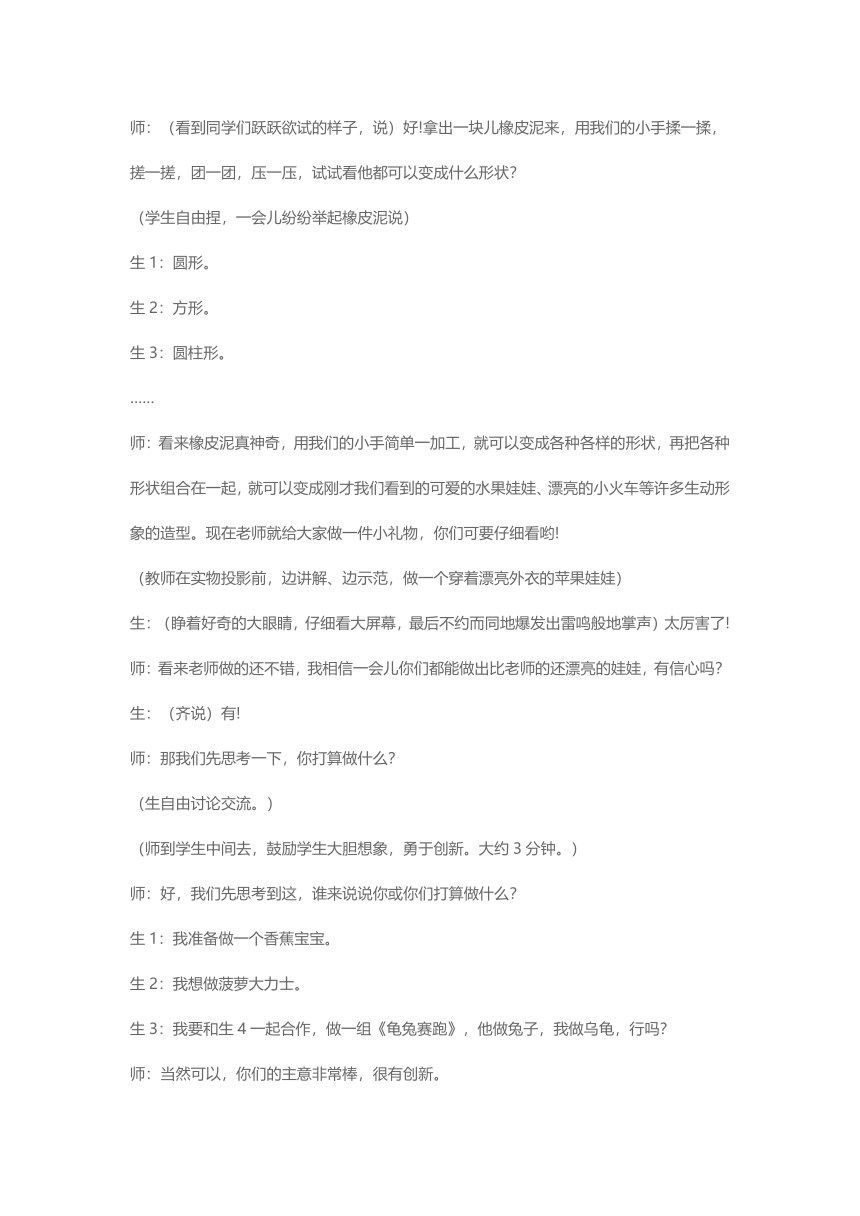 师：（看到同学们跃跃欲试的样子，说）好!拿出一块儿橡皮泥来，用我们的小手揉一揉，搓一搓，团一团，压一压，试试看他都可以变成什么形状?

（学生自由捏，一会儿纷纷举起橡皮泥说）

生 1：圆形。

生 2：方形。

生 3：圆柱形。

……

师：看来橡皮泥真神奇，用我们的小手简单一加工，就可以变成各种各样的形状，再把各种形状组合在一起，就可以变成刚才我们看到的可爱的水果娃娃、漂亮的小火车等许多生动形象的造型。现在老师就给大家做一件小礼物，你们可要仔细看哟!

（教师在实物投影前，边讲解、边示范，做一个穿着漂亮外衣的苹果娃娃）

生：（睁着好奇的大眼睛，仔细看大屏幕，最后不约而同地爆发出雷鸣般地掌声）太厉害了!

师：看来老师做的还不错，我相信一会儿你们都能做出比老师的还漂亮的娃娃，有信心吗?

生：（齐说）有!

师：那我们先思考一下，你打算做什么?

（生自由讨论交流。）

（师到学生中间去，鼓励学生大胆想象，勇于创新。大约 3 分钟。）

师：好，我们先思考到这，谁来说说你或你们打算做什么?

生 1：我准备做一个香蕉宝宝。

生 2：我想做菠萝大力士。

生 3：我要和生 4 一起合作，做一组《龟兔赛跑》，他做兔子，我做乌龟，行吗?

师：当然可以，你们的主意非常棒，很有创新。